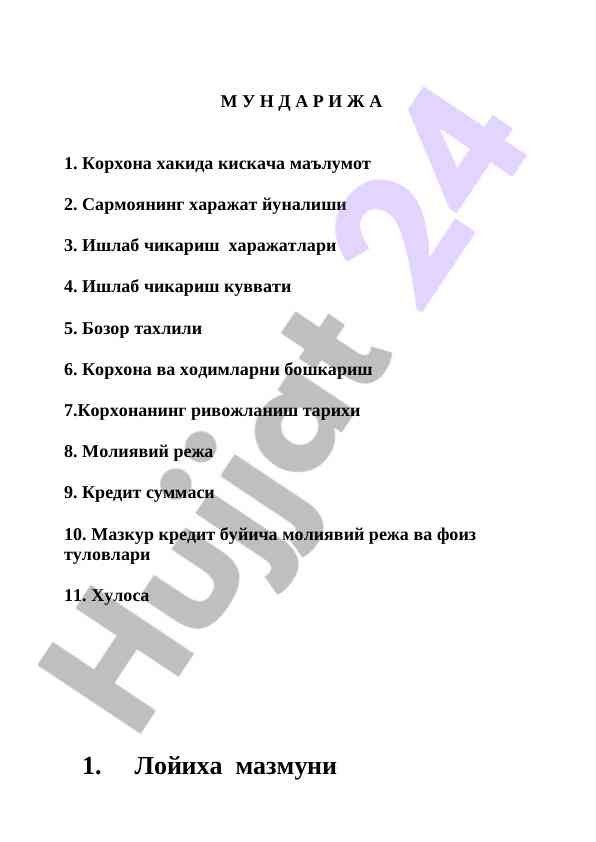 М У Н Д А Р И Ж А

1. Корхона хакида кискача маълумот

2. Сармоянинг харажат йуналиши

3. Ишлаб чикариш  харажатлари

4. Ишлаб чикариш куввати

5. Бозор тахлили

6. Корхона ва ходимларни бошкариш

7.Корхонанинг ривожланиш тарихи

8. Молиявий режа

9. Кредит суммаси

10. Мазкур кредит буйича молиявий режа ва фоиз туловлари

11. Хулоса

Hujjat 24

1.   Лойиха  мазмуни